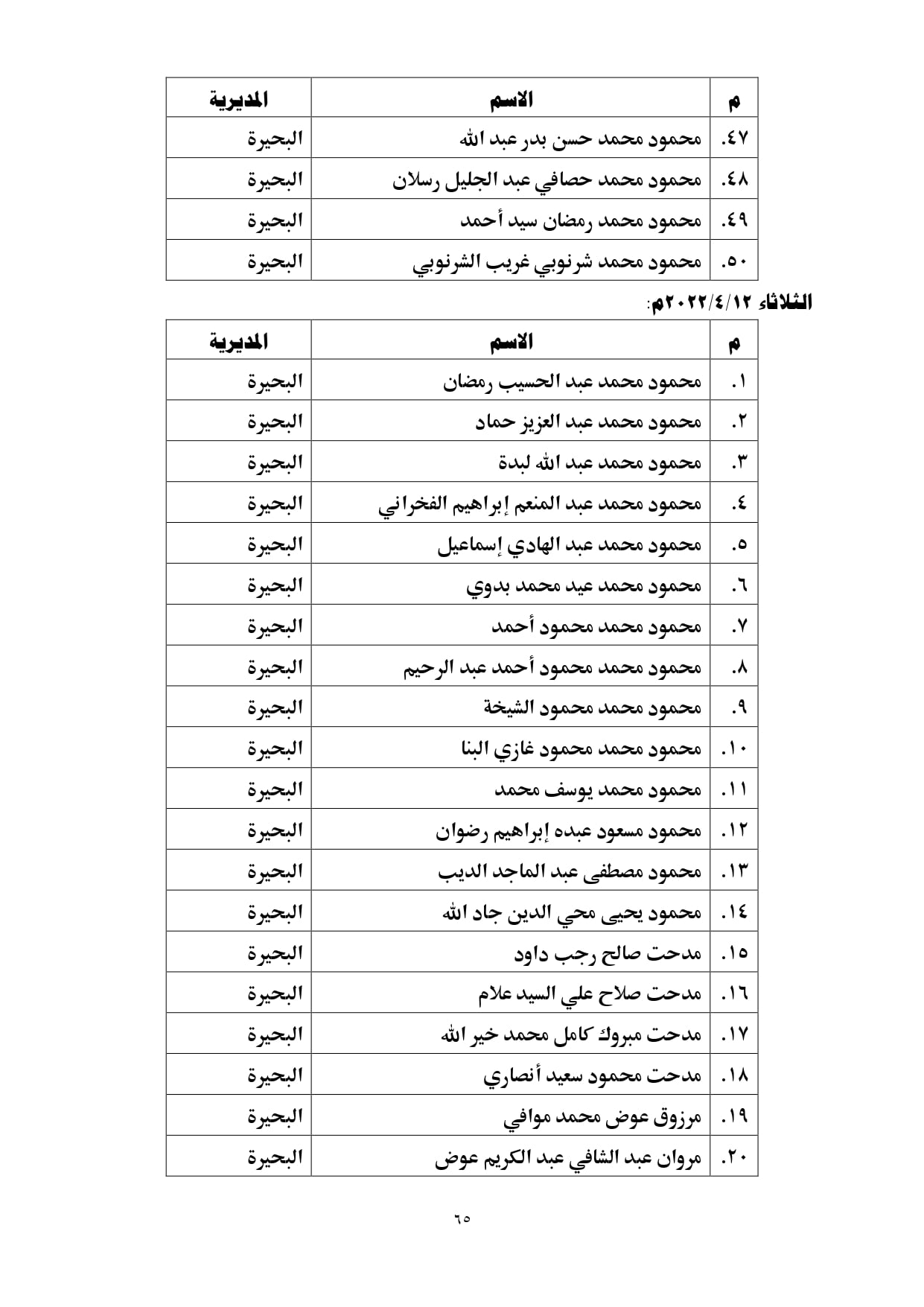 | م | الاسم | المديرية |
|---|---|---|
| ٤٧. | محمود محمد حسن بدر عبد الله | البحيرة |
| ٤٨. | محمود محمد حصافي عبد الجليل رسلان | البحيرة |
| ٤٩. | محمود محمد رمضان سيد أحمد | البحيرة |
| ٥٠. | محمود محمد شرنوبي غريب الشرنوبي | البحيرة |

الثلاثاء ٢٠٢٢/٤/١٢م:

| م | الاسم | المديرية |
|---|---|---|
| ١. | محمود محمد عبد الحسيب رمضان | البحيرة |
| ٢. | محمود محمد عبد العزيز حماد | البحيرة |
| ٣. | محمود محمد عبد الله لبدة | البحيرة |
| ٤. | محمود محمد عبد المنعم إبراهيم الفخراني | البحيرة |
| ٥. | محمود محمد عبد الهادي إسماعيل | البحيرة |
| ٦. | محمود محمد عيد محمد بدوي | البحيرة |
| ٧. | محمود محمد محمود أحمد | البحيرة |
| ٨. | محمود محمد محمود أحمد عبد الرحيم | البحيرة |
| ٩. | محمود محمد محمود الشيخة | البحيرة |
| ١٠. | محمود محمد محمود غازي البنا | البحيرة |
| ١١. | محمود محمد يوسف محمد | البحيرة |
| ١٢. | محمود مسعود عبده إبراهيم رضوان | البحيرة |
| ١٣. | محمود مصطفى عبد الماجد الديب | البحيرة |
| ١٤. | محمود يحيى محي الدين جاد الله | البحيرة |
| ١٥. | مدحت صالح رجب داود | البحيرة |
| ١٦. | مدحت صلاح علي السيد علام | البحيرة |
| ١٧. | مدحت مبروك كامل محمد خير الله | البحيرة |
| ١٨. | مدحت محمود سعيد أنصاري | البحيرة |
| ١٩. | مرزوق عوض محمد موافي | البحيرة |
| ٢٠. | مروان عبد الشافي عبد الكريم عوض | البحيرة |

٦٥